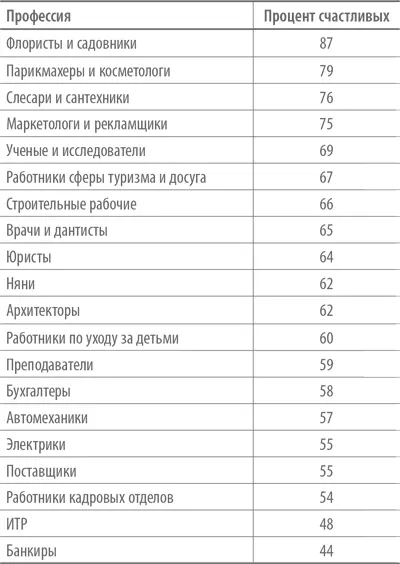 | Профессия | Процент счастливых |
|---|---|
| Флористы и садовники | 87 |
| Парикмахеры и косметологи | 79 |
| Слесари и сантехники | 76 |
| Маркетологи и рекламщики | 75 |
| Ученые и исследователи | 69 |
| Работники сферы туризма и досуга | 67 |
| Строительные рабочие | 66 |
| Врачи и дантисты | 65 |
| Юристы | 64 |
| Няни | 62 |
| Архитекторы | 62 |
| Работники по уходу за детьми | 60 |
| Преподаватели | 59 |
| Бухгалтеры | 58 |
| Автомеханики | 57 |
| Электрики | 55 |
| Поставщики | 55 |
| Работники кадровых отделов | 54 |
| ИТР | 48 |
| Банкиры | 44 |